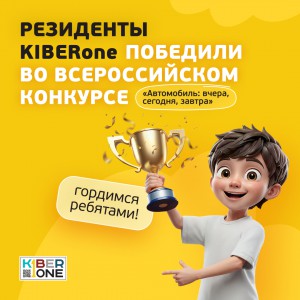 РЕЗИДЕНТЫ KIBERone ПОБЕДИЛИ ВО ВСЕРОССИЙСКОМ КОНКУРСЕ

«Автомобиль: вчера, сегодня, завтра»

гордимся ребятами!

KIBER ONE